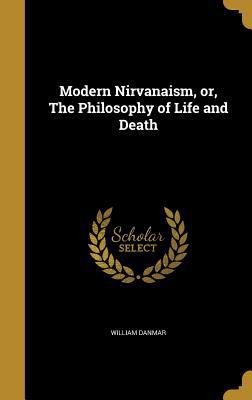 Modern Nirvanaism, or, The Philosophy of Life and Death

Scholar SELECT

WILLIAM DANMAR